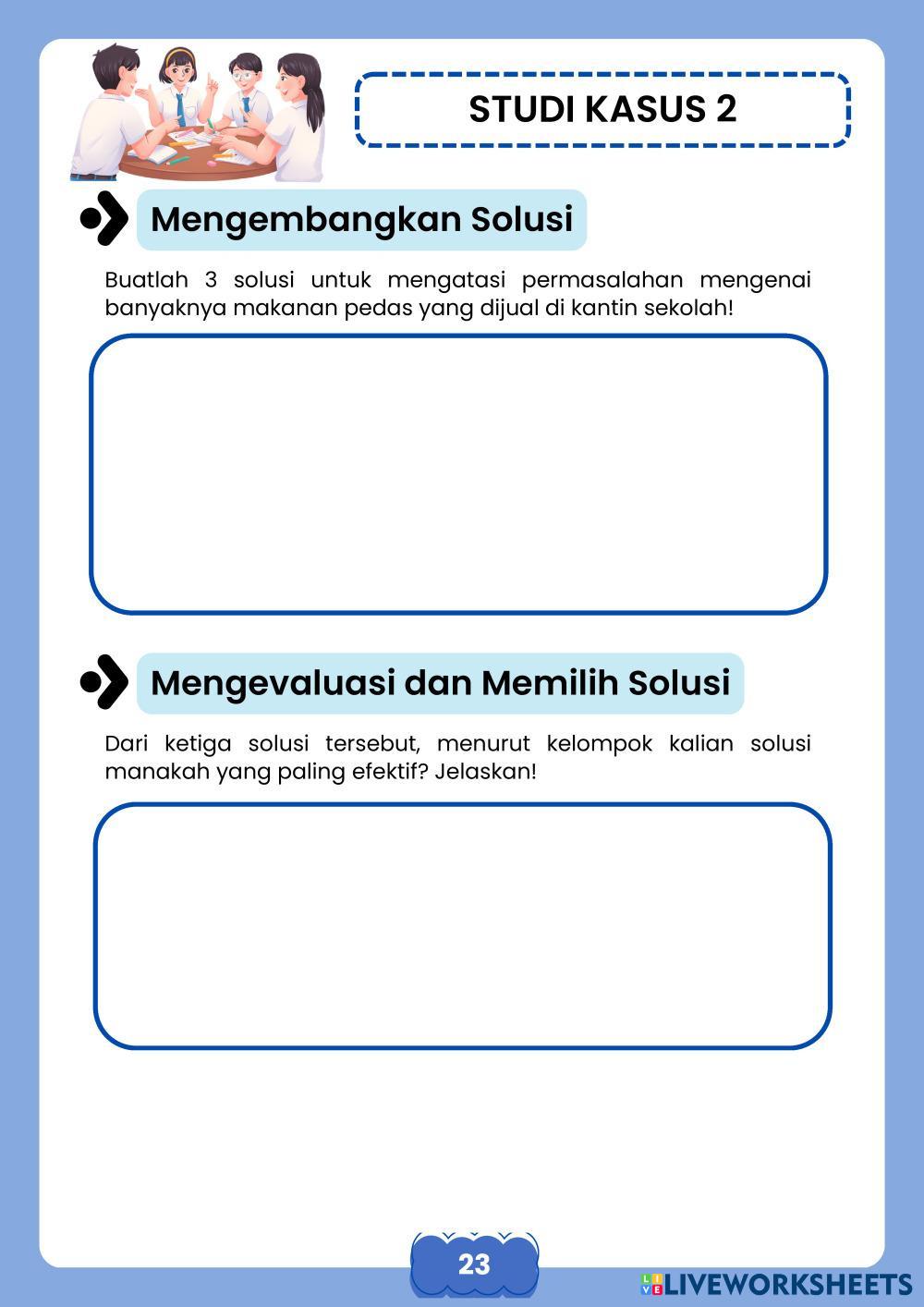 STUDI KASUS 2

Mengembangkan Solusi

Buatlah 3 solusi untuk mengatasi permasalahan mengenai banyaknya makanan pedas yang dijual di kantin sekolah!

Mengevaluasi dan Memilih Solusi

Dari ketiga solusi tersebut, menurut kelompok kalian solusi manakah yang paling efektif? Jelaskan!

23

LIVEWORKSHEETS